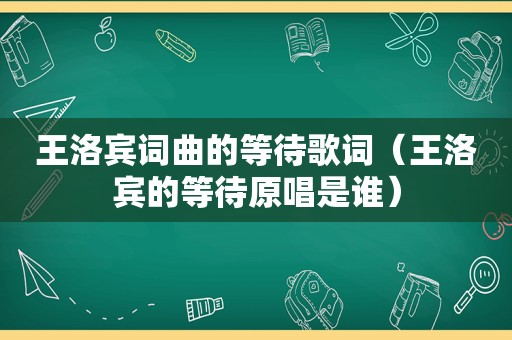 王洛宾词曲的等待歌词（王洛宾的等待原唱是谁）